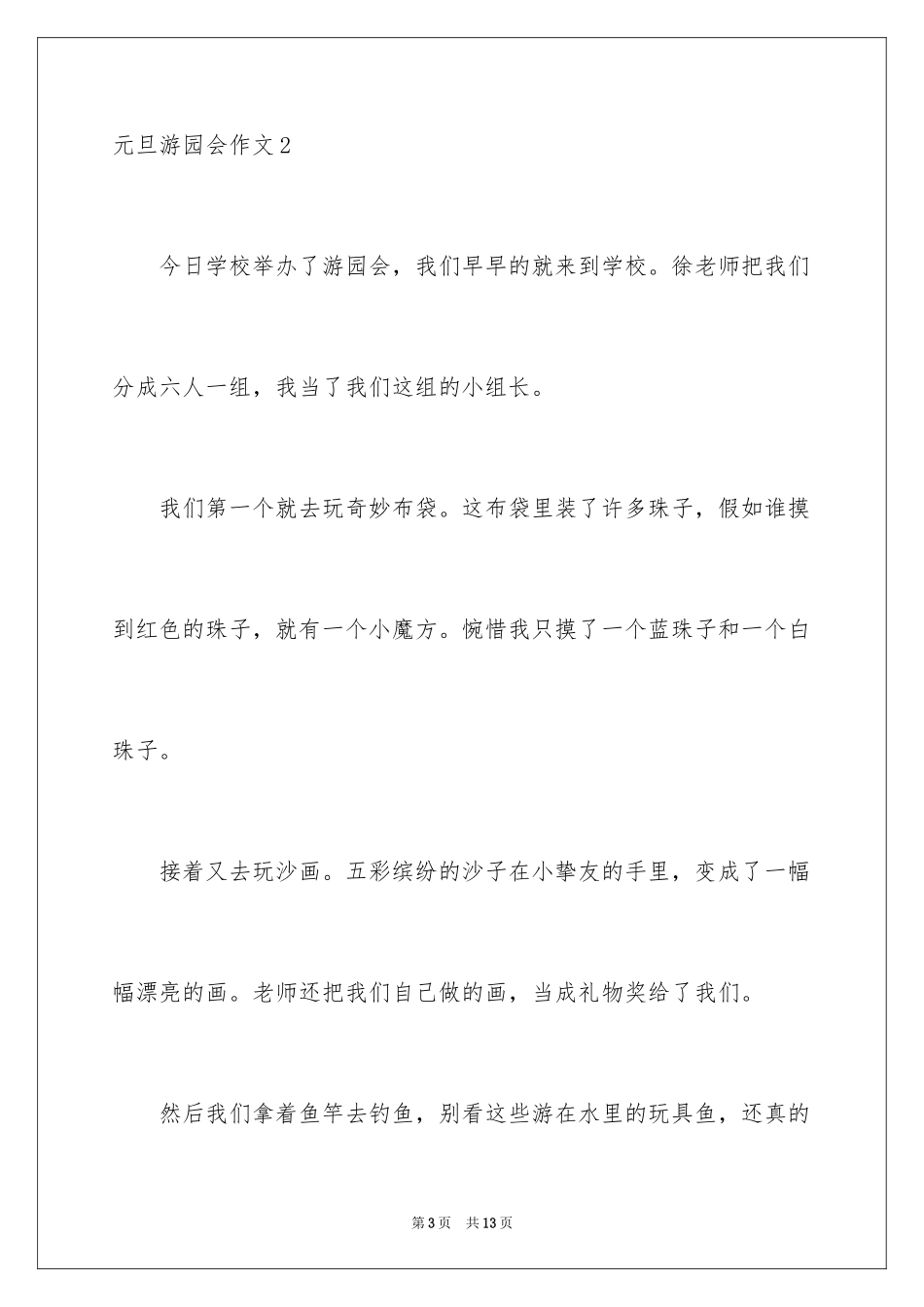 元旦游园会作文 2

今日学校举办了游园会，我们早早的就来到学校。徐老师把我们分成六人一组，我当了我们这组的小组长。

我们第一个就去玩奇妙布袋。这布袋里装了许多珠子，假如谁摸到红色的珠子，就有一个小魔方。惋惜我只摸了一个蓝珠子和一个白珠子。

接着又去玩沙画。五彩缤纷的沙子在小挚友的手里，变成了一幅幅漂亮的画。老师还把我们自己做的画，当成礼物奖给了我们。

然后我们拿着鱼竿去钓鱼，别看这些游在水里的玩具鱼，还真的

第 3 页　共 13 页